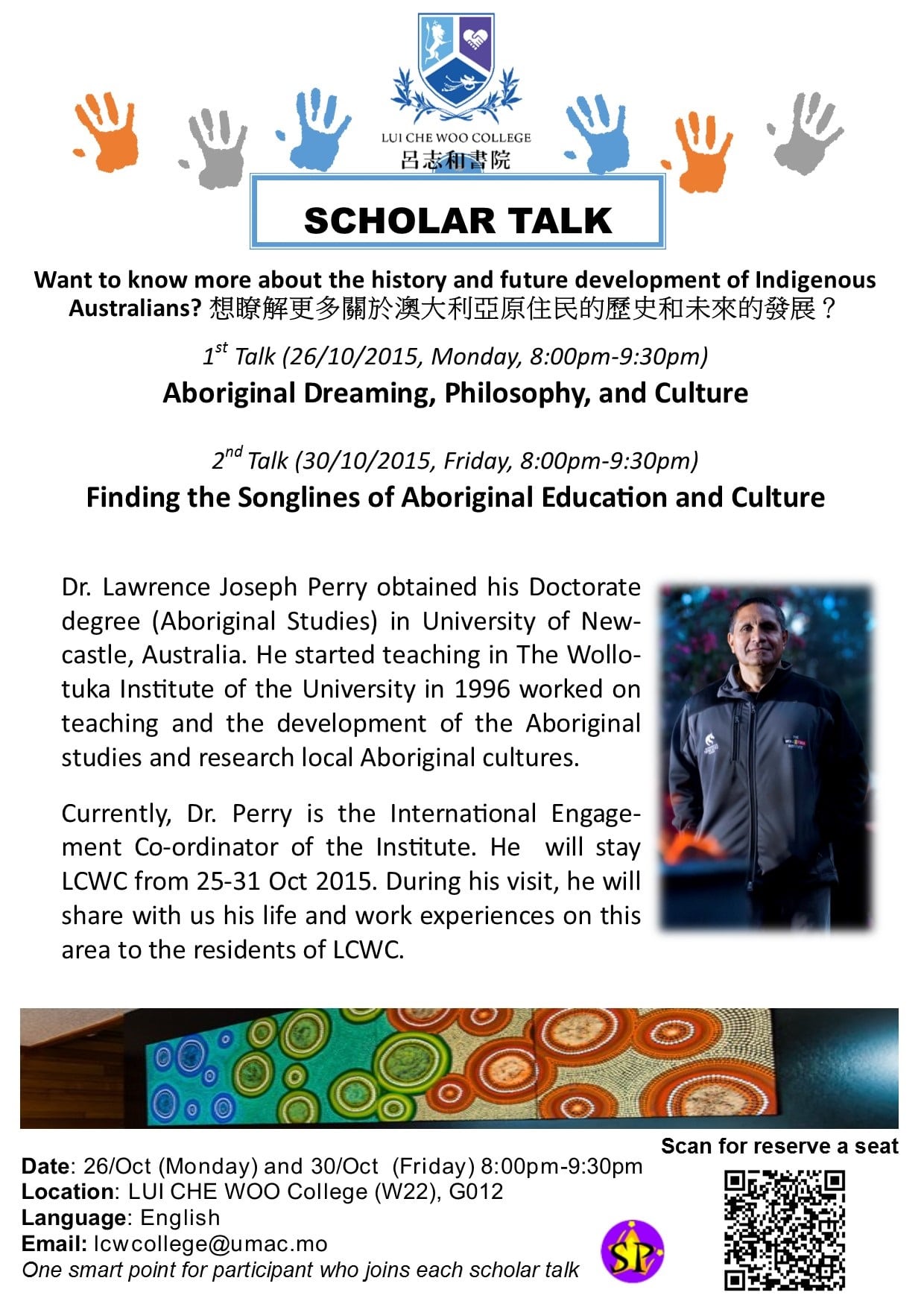 LUI CHE WOO COLLEGE
呂志和書院

SCHOLAR TALK

Want to know more about the history and future development of Indigenous Australians? 想瞭解更多關於澳大利亞原住民的歷史和未來的發展？

$1^{st}$ Talk (26/10/2015, Monday, 8:00pm-9:30pm)

Aboriginal Dreaming, Philosophy, and Culture

$2^{nd}$ Talk (30/10/2015, Friday, 8:00pm-9:30pm)

Finding the Songlines of Aboriginal Education and Culture

Dr. Lawrence Joseph Perry obtained his Doctorate degree (Aboriginal Studies) in University of Newcastle, Australia. He started teaching in The Wollotuka Institute of the University in 1996 worked on teaching and the development of the Aboriginal studies and research local Aboriginal cultures.

Currently, Dr. Perry is the International Engagement Co-ordinator of the Institute. He will stay LCWC from 25-31 Oct 2015. During his visit, he will share with us his life and work experiences on this area to the residents of LCWC.

Scan for reserve a seat

Date: 26/Oct (Monday) and 30/Oct (Friday) 8:00pm-9:30pm
Location: LUI CHE WOO College (W22), G012
Language: English
Email: lcwcollege@umac.mo
One smart point for participant who joins each scholar talk

SP